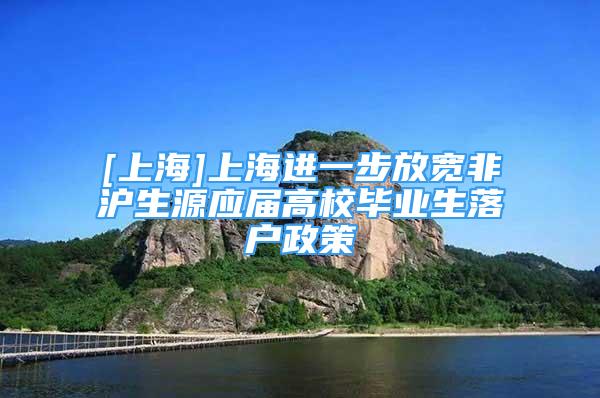 [上海]上海进一步放宽非沪生源应届高校毕业生落户政策